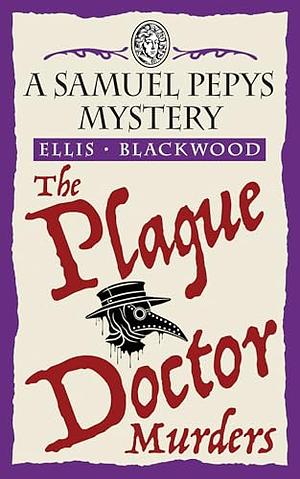 A SAMUEL PEPYS MYSTERY

ELLIS · BLACKWOOD

The Plague Doctor Murders